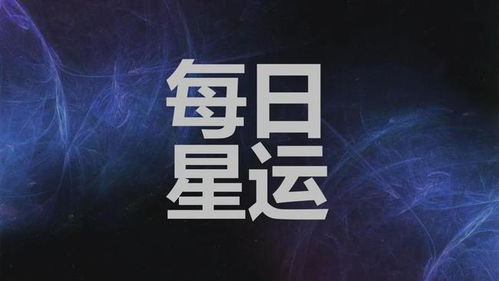 每日
星运